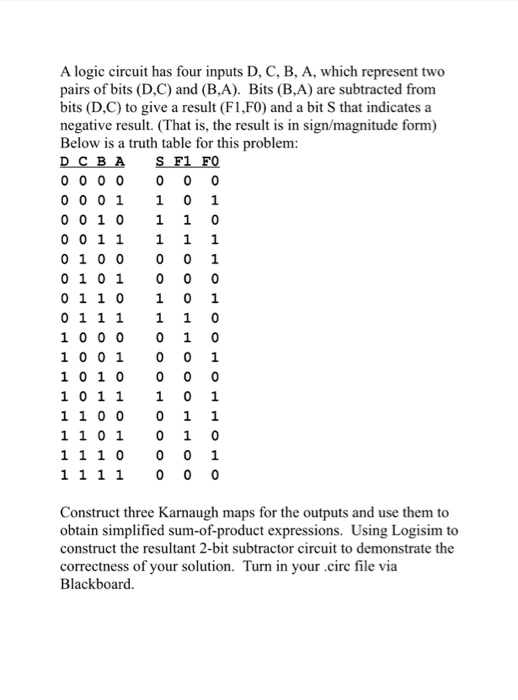 A logic circuit has four inputs D, C, B, A, which represent two pairs of bits (D,C) and (B,A). Bits (B,A) are subtracted from bits (D,C) to give a result (F1,F0) and a bit S that indicates a negative result. (That is, the result is in sign/magnitude form) Below is a truth table for this problem:

| D | C | B | A | S | F1 | F0 |
|---|---|---|---|---|---|---|
| 0 | 0 | 0 | 0 | 0 | 0 | 0 |
| 0 | 0 | 0 | 1 | 1 | 0 | 1 |
| 0 | 0 | 1 | 0 | 1 | 1 | 0 |
| 0 | 0 | 1 | 1 | 1 | 1 | 1 |
| 0 | 1 | 0 | 0 | 0 | 0 | 1 |
| 0 | 1 | 0 | 1 | 0 | 0 | 0 |
| 0 | 1 | 1 | 0 | 1 | 0 | 1 |
| 0 | 1 | 1 | 1 | 1 | 1 | 0 |
| 1 | 0 | 0 | 0 | 0 | 1 | 0 |
| 1 | 0 | 0 | 1 | 0 | 0 | 1 |
| 1 | 0 | 1 | 0 | 0 | 0 | 0 |
| 1 | 0 | 1 | 1 | 1 | 0 | 1 |
| 1 | 1 | 0 | 0 | 0 | 1 | 1 |
| 1 | 1 | 0 | 1 | 0 | 1 | 0 |
| 1 | 1 | 1 | 0 | 0 | 0 | 1 |
| 1 | 1 | 1 | 1 | 0 | 0 | 0 |

Construct three Karnaugh maps for the outputs and use them to obtain simplified sum-of-product expressions. Using Logisim to construct the resultant 2-bit subtractor circuit to demonstrate the correctness of your solution. Turn in your .circ file via Blackboard.